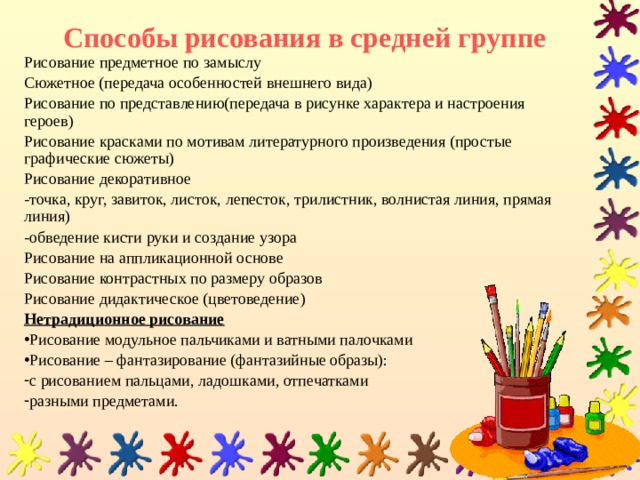 Способы рисования в средней группе

Рисование предметное по замыслу

Сюжетное (передача особенностей внешнего вида)

Рисование по представлению(передача в рисунке характера и настроения героев)

Рисование красками по мотивам литературного произведения (простые графические сюжеты)

Рисование декоративное

-точка, круг, завиток, листок, лепесток, трилистник, волнистая линия, прямая линия)

-обведение кисти руки и создание узора

Рисование на аппликационной основе

Рисование контрастных по размеру образов

Рисование дидактическое (цветоведение)

Нетрадиционное рисование

•Рисование модульное пальчиками и ватными палочками

•Рисование – фантазирование (фантазийные образы):

-с рисованием пальцами, ладошками, отпечатками

-разными предметами.